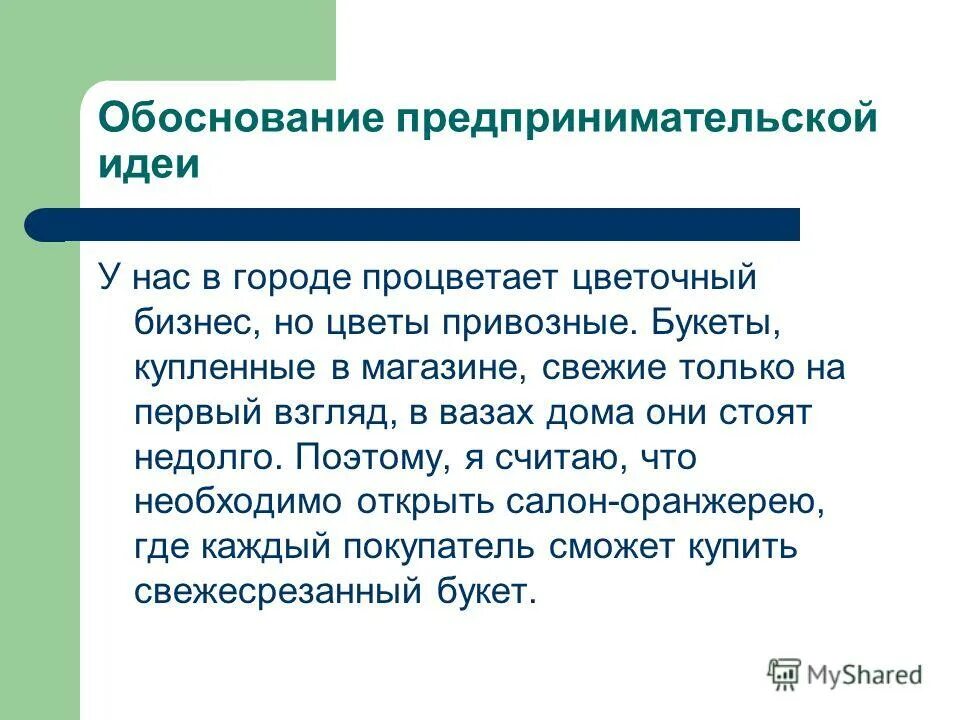 Обоснование предпринимательской идеи

У нас в городе процветает цветочный бизнес, но цветы привозные. Букеты, купленные в магазине, свежие только на первый взгляд, в вазах дома они стоят недолго. Поэтому, я считаю, что необходимо открыть салон-оранжерею, где каждый покупатель сможет купить свежесрезанный букет.

MyShared